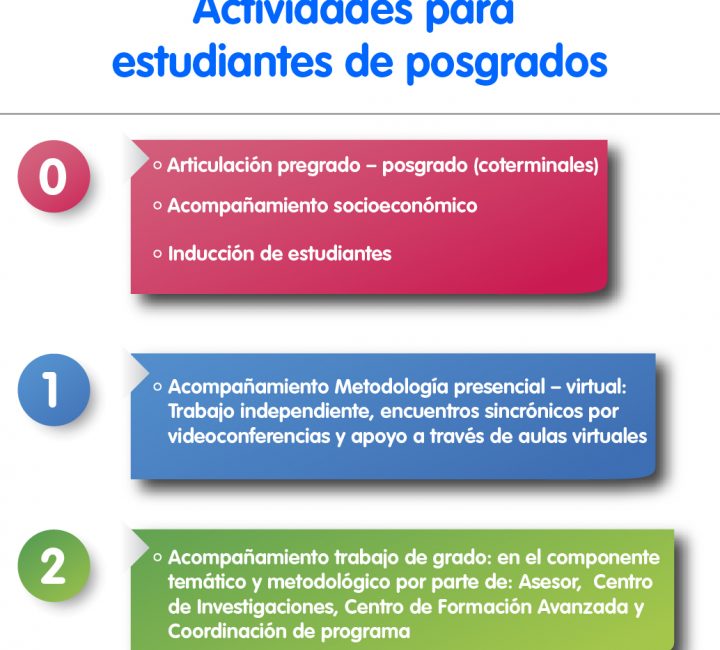 Actividades para estudiantes de posgrados

0

◦ Articulación pregrado – posgrado (coterminales)

◦ Acompañamiento socioeconómico

◦ Inducción de estudiantes

1

◦ Acompañamiento Metodología presencial – virtual: Trabajo independiente, encuentros sincrónicos por videoconferencias y apoyo a través de aulas virtuales

2

◦ Acompañamiento trabajo de grado: en el componente temático y metodológico por parte de: Asesor, Centro de Investigaciones, Centro de Formación Avanzada y Coordinación de programa